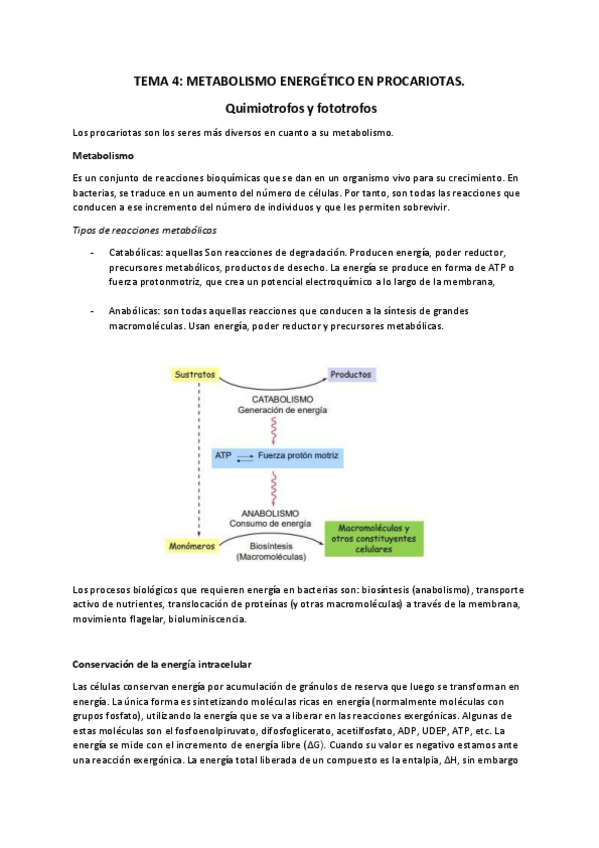 TEMA 4: METABOLISMO ENERGÉTICO EN PROCARIOTAS.

Quimiotrofos y fototrofos

Los procariotas son los seres más diversos en cuanto a su metabolismo.

Metabolismo

Es un conjunto de reacciones bioquímicas que se dan en un organismo vivo para su crecimiento. En bacterias, se traduce en un aumento del número de células. Por tanto, son todas las reacciones que conducen a ese incremento del número de individuos y que les permiten sobrevivir.

Tipos de reacciones metabólicas

- Catabólicas: aquellas Son reacciones de degradación. Producen energía, poder reductor, precursores metabólicos, productos de desecho. La energía se produce en forma de ATP o fuerza protonmotriz, que crea un potencial electroquímico a lo largo de la membrana,

- Anabólicas: son todas aquellas reacciones que conducen a la síntesis de grandes macromoléculas. Usan energía, poder reductor y precursores metabólicas.

Sustratos

Productos

CATABOLISMO
Generación de energía

ATP

Fuerza protón motriz

ANABOLISMO
Consumo de energía

Monómeros

Biosíntesis
(Macromoléculas)

Macromoléculas y otros constituyentes celulares

Los procesos biológicos que requieren energía en bacterias son: biosíntesis (anabolismo), transporte activo de nutrientes, translocación de proteínas (y otras macromoléculas) a través de la membrana, movimiento flagelar, bioluminiscencia.

Conservación de la energía intracelular

Las células conservan energía por acumulación de gránulos de reserva que luego se transforman en energía. La única forma es sintetizando moléculas ricas en energía (normalmente moléculas con grupos fosfato), utilizando la energía que se va a liberar en las reacciones exergónicas. Algunas de estas moléculas son el fosfoenolpiruvato, difosfoglicerato, acetilfosfato, ADP, UDEP, ATP, etc. La energía se mide con el incremento de energía libre ($\Delta G$). Cuando su valor es negativo estamos ante una reacción exergónica. La energía total liberada de un compuesto es la entalpía, $\Delta H$, sin embargo